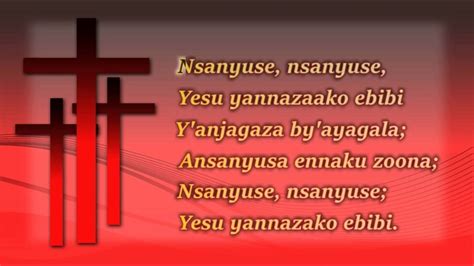 Nsanyuse, nsanyuse,
Yesu yannazaako ebibi
Y'anjagaza by'ayagala;
Ansanyusa ennaku zoona;
Nsanyuse, nsanyuse;
Yesu yannazako ebibi.